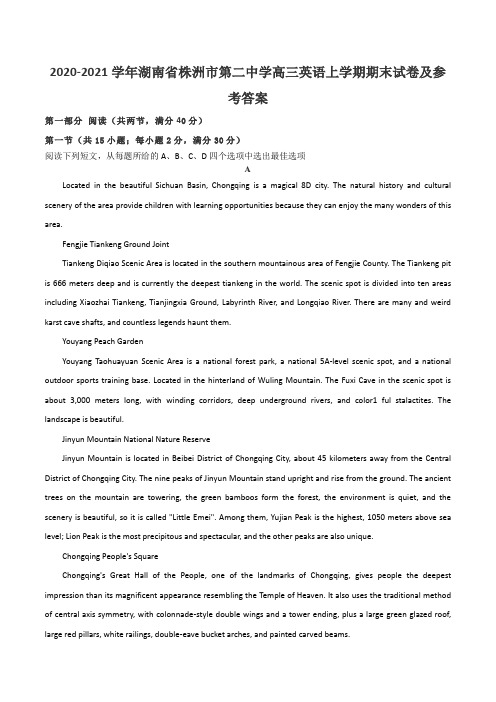 2020-2021 学年湖南省株洲市第二中学高三英语上学期期末试卷及参考答案

第一部分 阅读（共两节，满分 40 分）

第一节（共 15 小题；每小题 2 分，满分 30 分）

阅读下列短文，从每题所给的 A、B、C、D 四个选项中选出最佳选项

A

Located in the beautiful Sichuan Basin, Chongqing is a magical 8D city. The natural history and cultural scenery of the area provide children with learning opportunities because they can enjoy the many wonders of this area.

Fengjie Tiankeng Ground Joint

Tiankeng Diqiao Scenic Area is located in the southern mountainous area of Fengjie County. The Tiankeng pit is 666 meters deep and is currently the deepest tiankeng in the world. The scenic spot is divided into ten areas including Xiaozhai Tiankeng, Tianjingxia Ground, Labyrinth River, and Longqiao River. There are many and weird karst cave shafts, and countless legends haunt them.

Youyang Peach Garden

Youyang Taohuayuan Scenic Area is a national forest park, a national 5A-level scenic spot, and a national outdoor sports training base. Located in the hinterland of Wuling Mountain. The Fuxi Cave in the scenic spot is about 3,000 meters long, with winding corridors, deep underground rivers, and color1 ful stalactites. The landscape is beautiful.

Jinyun Mountain National Nature Reserve

Jinyun Mountain is located in Beibei District of Chongqing City, about 45 kilometers away from the Central District of Chongqing City. The nine peaks of Jinyun Mountain stand upright and rise from the ground. The ancient trees on the mountain are towering, the green bamboos form the forest, the environment is quiet, and the scenery is beautiful, so it is called "Little Emei". Among them, Yujian Peak is the highest, 1050 meters above sea level; Lion Peak is the most precipitous and spectacular, and the other peaks are also unique.

Chongqing People's Square

Chongqing's Great Hall of the People, one of the landmarks of Chongqing, gives people the deepest impression than its magnificent appearance resembling the Temple of Heaven. It also uses the traditional method of central axis symmetry, with colonnade-style double wings and a tower ending, plus a large green glazed roof, large red pillars, white railings, double-eave bucket arches, and painted carved beams.